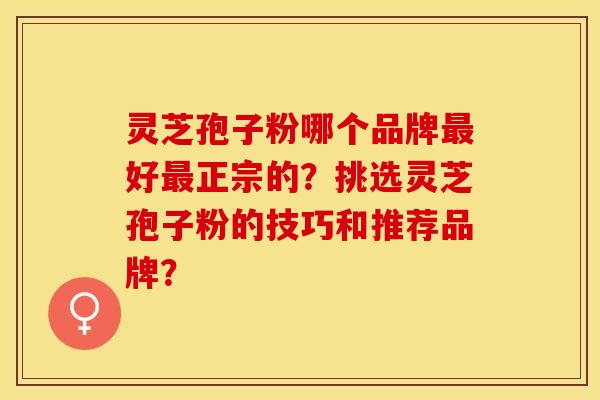 灵芝孢子粉哪个品牌最好最正宗的？挑选灵芝孢子粉的技巧和推荐品牌？